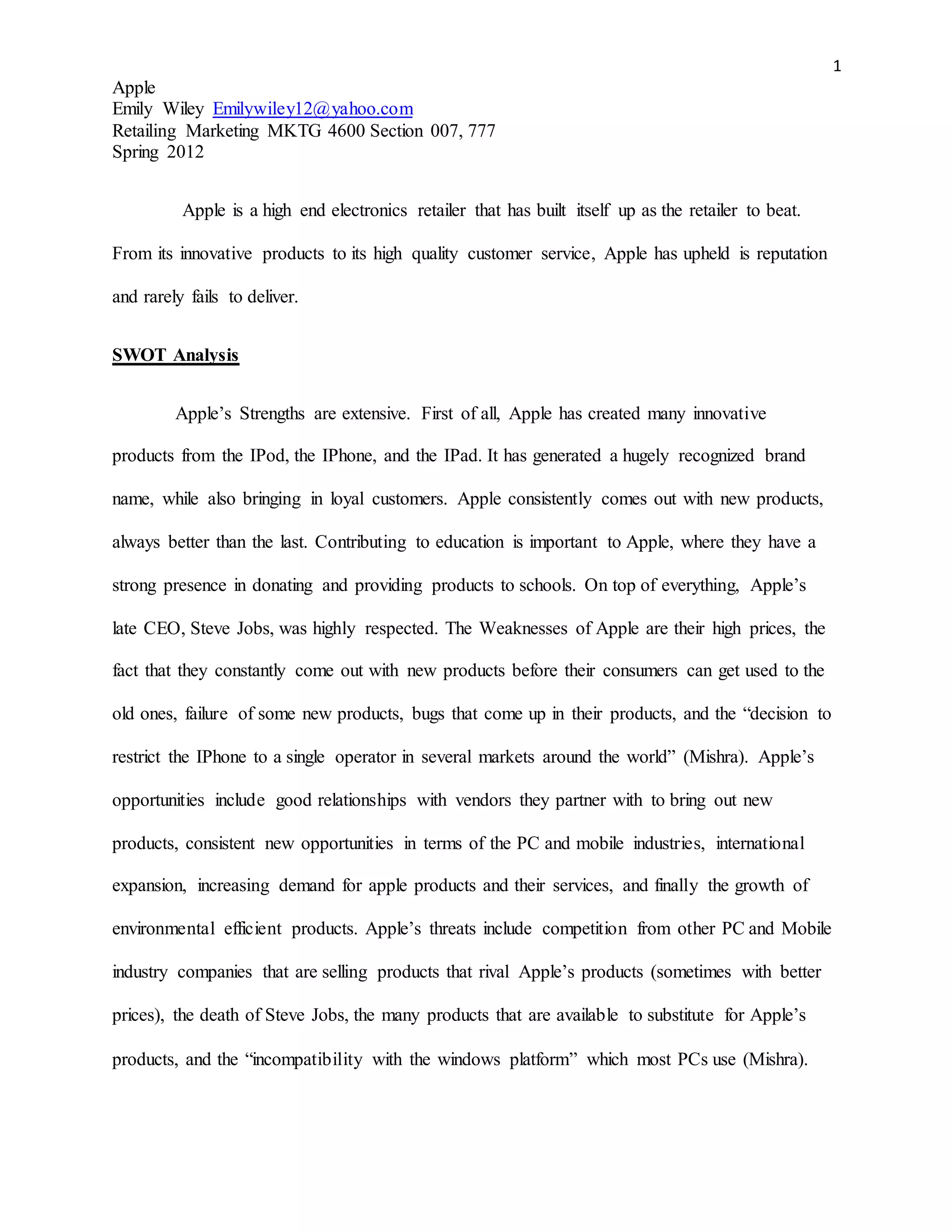 1

Apple
Emily Wiley Emilywiley12@yahoo.com
Retailing Marketing MKTG 4600 Section 007, 777
Spring 2012

Apple is a high end electronics retailer that has built itself up as the retailer to beat. From its innovative products to its high quality customer service, Apple has upheld is reputation and rarely fails to deliver.

SWOT Analysis

Apple's Strengths are extensive. First of all, Apple has created many innovative products from the IPod, the IPhone, and the IPad. It has generated a hugely recognized brand name, while also bringing in loyal customers. Apple consistently comes out with new products, always better than the last. Contributing to education is important to Apple, where they have a strong presence in donating and providing products to schools. On top of everything, Apple's late CEO, Steve Jobs, was highly respected. The Weaknesses of Apple are their high prices, the fact that they constantly come out with new products before their consumers can get used to the old ones, failure of some new products, bugs that come up in their products, and the "decision to restrict the IPhone to a single operator in several markets around the world" (Mishra). Apple's opportunities include good relationships with vendors they partner with to bring out new products, consistent new opportunities in terms of the PC and mobile industries, international expansion, increasing demand for apple products and their services, and finally the growth of environmental efficient products. Apple's threats include competition from other PC and Mobile industry companies that are selling products that rival Apple's products (sometimes with better prices), the death of Steve Jobs, the many products that are available to substitute for Apple's products, and the "incompatibility with the windows platform" which most PCs use (Mishra).